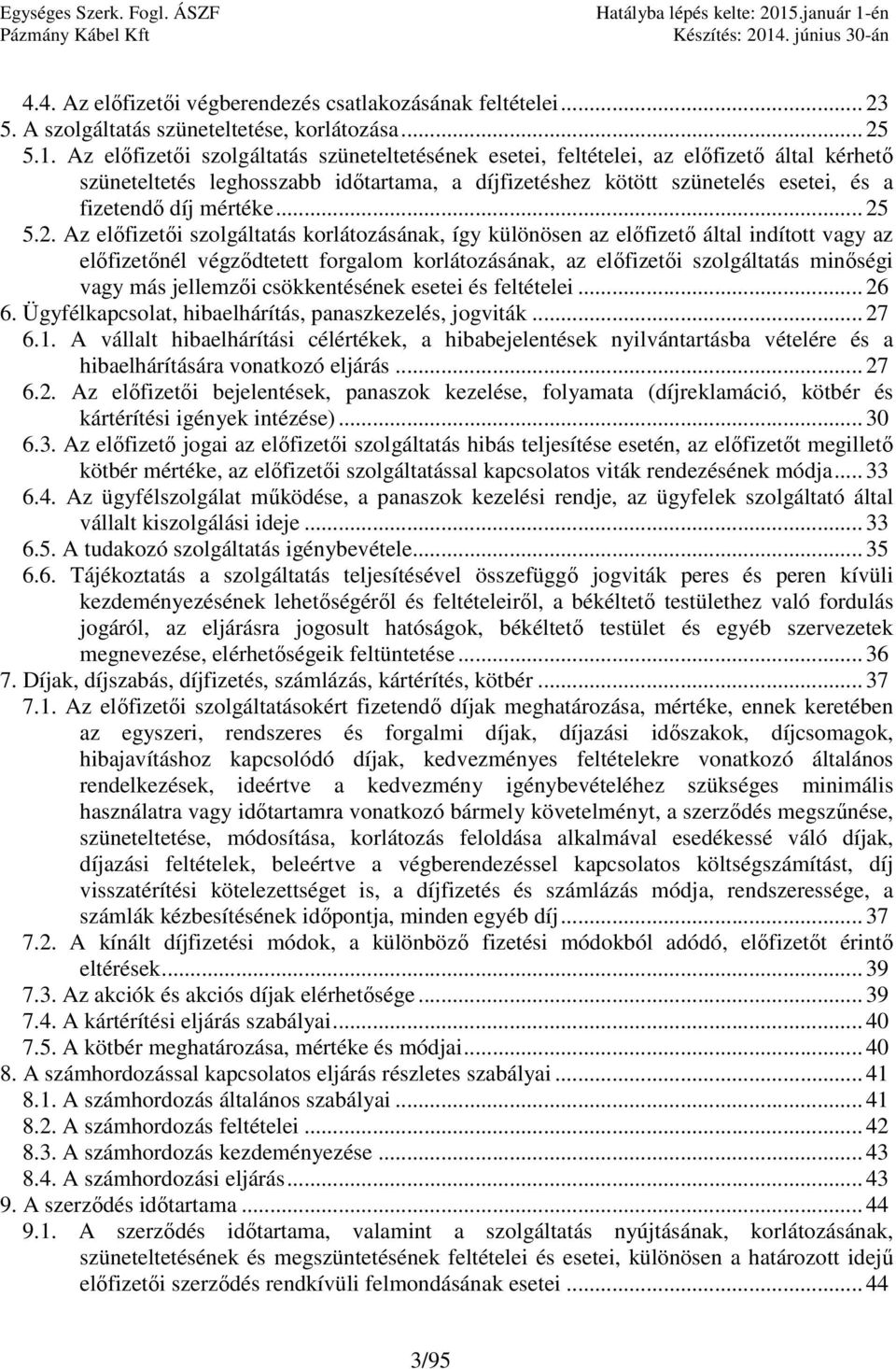 Egységes Szerk. Fogl. ÁSZF
Pázmány Kábel Kft

Hatályba lépés kelte: 2015.január 1-én
Készítés: 2014. június 30-án

4.4. Az előfizetői végberendezés csatlakozásának feltételei ... 23
5. A szolgáltatás szüneteltetése, korlátozása ... 25
5.1. Az előfizetői szolgáltatás szüneteltetésének esetei, feltételei, az előfizető által kérhető szüneteltetés leghosszabb időtartama, a díjfizetéshez kötött szünetelés esetei, és a fizetendő díj mértéke ... 25
5.2. Az előfizetői szolgáltatás korlátozásának, így különösen az előfizető által indított vagy az előfizetőnél végződtetett forgalom korlátozásának, az előfizetői szolgáltatás minőségi vagy más jellemzői csökkentésének esetei és feltételei ... 26
6. Ügyfélkapcsolat, hibaelhárítás, panaszkezelés, jogviták ... 27
6.1. A vállalt hibaelhárítási célértékek, a hibabejelentések nyilvántartásba vételére és a hibaelhárítására vonatkozó eljárás ... 27
6.2. Az előfizetői bejelentések, panaszok kezelése, folyamata (díjreklamáció, kötbér és kártérítési igények intézése) ... 30
6.3. Az előfizető jogai az előfizetői szolgáltatás hibás teljesítése esetén, az előfizetőt megillető kötbér mértéke, az előfizetői szolgáltatással kapcsolatos viták rendezésének módja ... 33
6.4. Az ügyfélszolgálat működése, a panaszok kezelési rendje, az ügyfelek szolgáltató által vállalt kiszolgálási ideje ... 33
6.5. A tudakozó szolgáltatás igénybevétele ... 35
6.6. Tájékoztatás a szolgáltatás teljesítésével összefüggő jogviták peres és peren kívüli kezdeményezésének lehetőségéről és feltételeiről, a békéltető testülethez való fordulás jogáról, az eljárásra jogosult hatóságok, békéltető testület és egyéb szervezetek megnevezése, elérhetőségeik feltüntetése ... 36
7. Díjak, díjszabás, díjfizetés, számlázás, kártérítés, kötbér ... 37
7.1. Az előfizetői szolgáltatásokért fizetendő díjak meghatározása, mértéke, ennek keretében az egyszeri, rendszeres és forgalmi díjak, díjazási időszakok, díjcsomagok, hibajavításhoz kapcsolódó díjak, kedvezményes feltételekre vonatkozó általános rendelkezések, ideértve a kedvezmény igénybevételéhez szükséges minimális használatra vagy időtartamra vonatkozó bármely követelményt, a szerződés megszűnése, szüneteltetése, módosítása, korlátozás feloldása alkalmával esedékessé váló díjak, díjazási feltételek, beleértve a végberendezéssel kapcsolatos költségszámítást, díj visszatérítési kötelezettséget is, a díjfizetés és számlázás módja, rendszeressége, a számlák kézbesítésének időpontja, minden egyéb díj ... 37
7.2. A kínált díjfizetési módok, a különböző fizetési módokból adódó, előfizetőt érintő eltérések ... 39
7.3. Az akciók és akciós díjak elérhetősége ... 39
7.4. A kártérítési eljárás szabályai ... 40
7.5. A kötbér meghatározása, mértéke és módjai ... 40
8. A számhordozással kapcsolatos eljárás részletes szabályai ... 41
8.1. A számhordozás általános szabályai ... 41
8.2. A számhordozás feltételei ... 42
8.3. A számhordozás kezdeményezése ... 43
8.4. A számhordozási eljárás ... 43
9. A szerződés időtartama ... 44
9.1. A szerződés időtartama, valamint a szolgáltatás nyújtásának, korlátozásának, szüneteltetésének és megszüntetésének feltételei és esetei, különösen a határozott idejű előfizetői szerződés rendkívüli felmondásának esetei ... 44

3/95